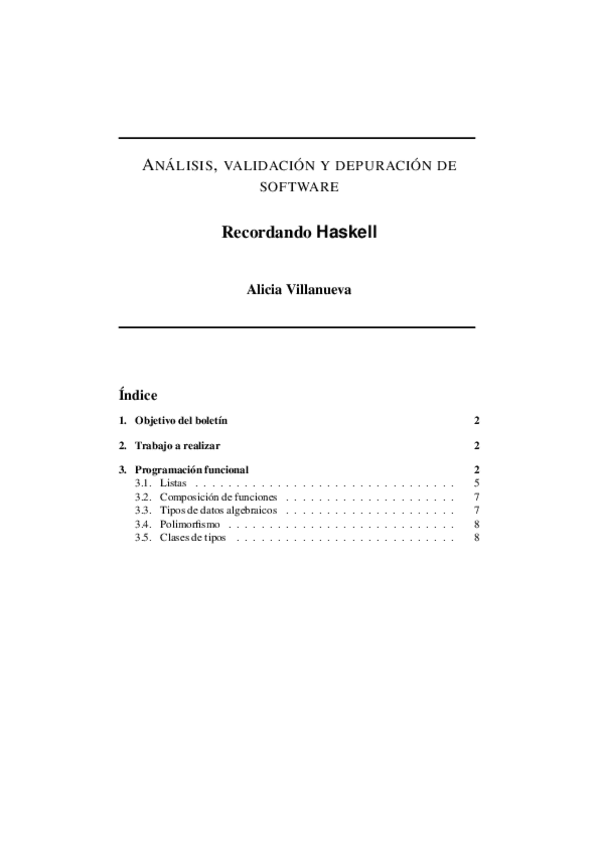 ANÁLISIS, VALIDACIÓN Y DEPURACIÓN DE SOFTWARE

Recordando Haskell

Alicia Villanueva

Índice

1. Objetivo del boletín 2

2. Trabajo a realizar 2

3. Programación funcional 2
3.1. Listas . . . . . . . . . . . . . . . . . . . . . . . . . . . . . . . . . 5
3.2. Composición de funciones . . . . . . . . . . . . . . . . . . . . . 7
3.3. Tipos de datos algebraicos . . . . . . . . . . . . . . . . . . . . . 7
3.4. Polimorfismo . . . . . . . . . . . . . . . . . . . . . . . . . . . . 8
3.5. Clases de tipos . . . . . . . . . . . . . . . . . . . . . . . . . . . 8